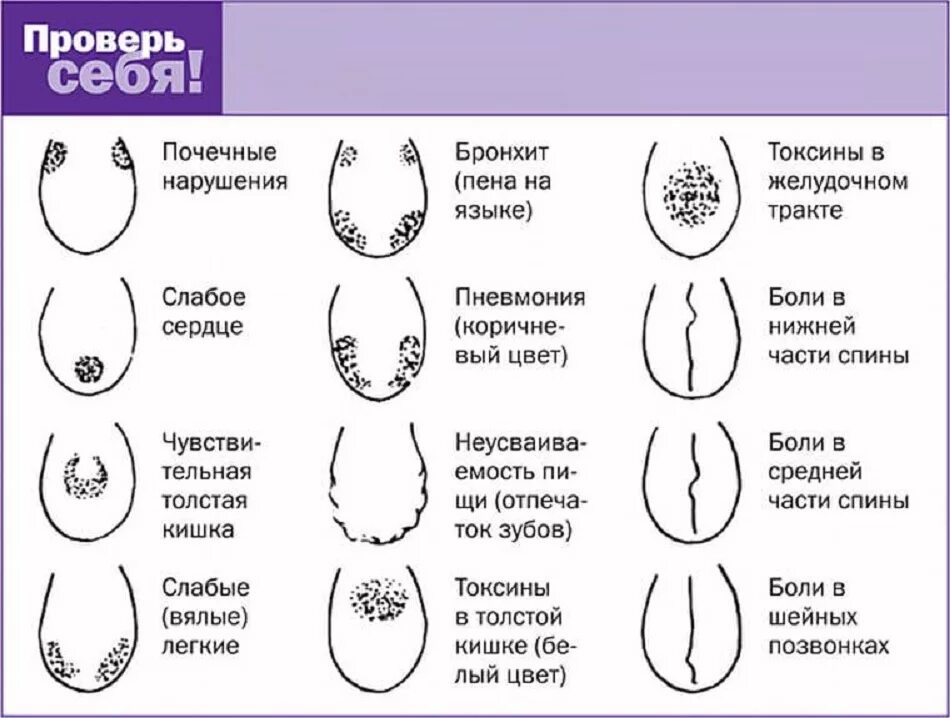 Проверь себя!

Почечные нарушения

Слабое сердце

Чувствительная толстая кишка

Слабые (вялые) легкие

Бронхит (пена на языке)

Пневмония (коричневый цвет)

Неусваиваемость пищи (отпечаток зубов)

Токсины в толстой кишке (белый цвет)

Токсины в желудочном тракте

Боли в нижней части спины

Боли в средней части спины

Боли в шейных позвонках